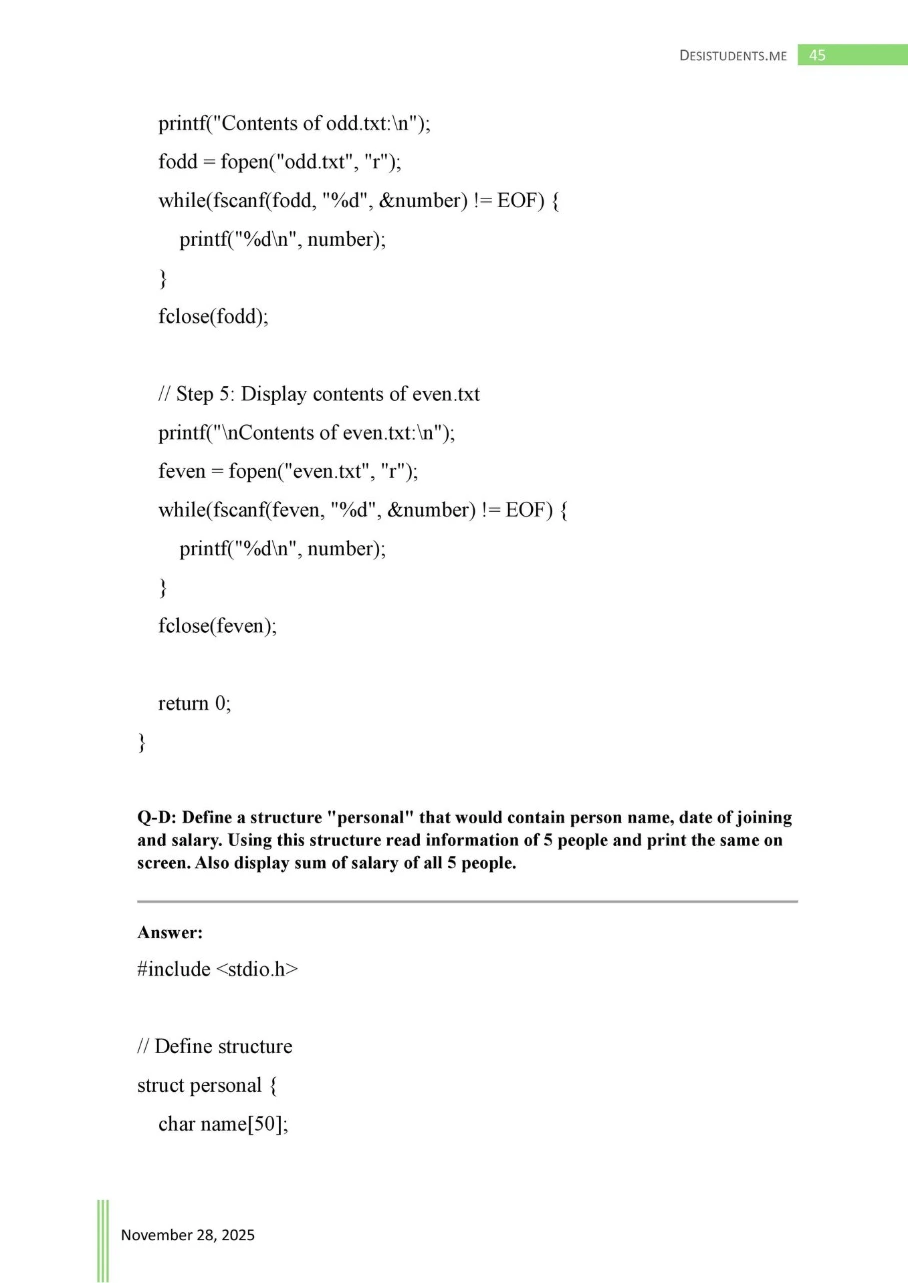 DESISTUDENTS.ME 45

printf("Contents of odd.txt:\n");
fodd = fopen("odd.txt", "r");
while(fscanf(fodd, "%d", &number) != EOF) {
printf("%d\n", number);
}
fclose(fodd);

// Step 5: Display contents of even.txt
printf("\nContents of even.txt:\n");
feven = fopen("even.txt", "r");
while(fscanf(feven, "%d", &number) != EOF) {
printf("%d\n", number);
}
fclose(feven);

return 0;
}

Q-D: Define a structure "personal" that would contain person name, date of joining and salary. Using this structure read information of 5 people and print the same on screen. Also display sum of salary of all 5 people.

Answer:
#include <stdio.h>

// Define structure
struct personal {
char name[50];

November 28, 2025